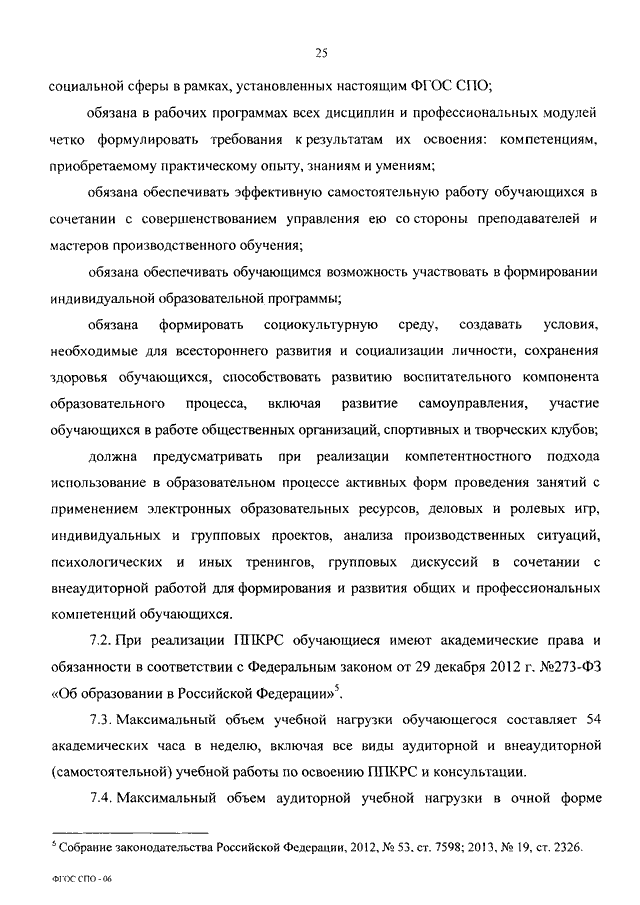 25

социальной сферы в рамках, установленных настоящим ФГОС СПО;

обязана в рабочих программах всех дисциплин и профессиональных модулей четко формулировать требования к результатам их освоения: компетенциям, приобретаемому практическому опыту, знаниям и умениям;

обязана обеспечивать эффективную самостоятельную работу обучающихся в сочетании с совершенствованием управления ею со стороны преподавателей и мастеров производственного обучения;

обязана обеспечивать обучающимся возможность участвовать в формировании индивидуальной образовательной программы;

обязана формировать социокультурную среду, создавать условия, необходимые для всестороннего развития и социализации личности, сохранения здоровья обучающихся, способствовать развитию воспитательного компонента образовательного процесса, включая развитие самоуправления, участие обучающихся в работе общественных организаций, спортивных и творческих клубов;

должна предусматривать при реализации компетентностного подхода использование в образовательном процессе активных форм проведения занятий с применением электронных образовательных ресурсов, деловых и ролевых игр, индивидуальных и групповых проектов, анализа производственных ситуаций, психологических и иных тренингов, групповых дискуссий в сочетании с внеаудиторной работой для формирования и развития общих и профессиональных компетенций обучающихся.

7.2. При реализации ППКРС обучающиеся имеют академические права и обязанности в соответствии с Федеральным законом от 29 декабря 2012 г. №273-ФЗ «Об образовании в Российской Федерации»$^5$.

7.3. Максимальный объем учебной нагрузки обучающегося составляет 54 академических часа в неделю, включая все виды аудиторной и внеаудиторной (самостоятельной) учебной работы по освоению ППКРС и консультации.

7.4. Максимальный объем аудиторной учебной нагрузки в очной форме

$^5$ Собрание законодательства Российской Федерации, 2012, № 53, ст. 7598; 2013, № 19, ст. 2326.

ФГОС СПО - 06